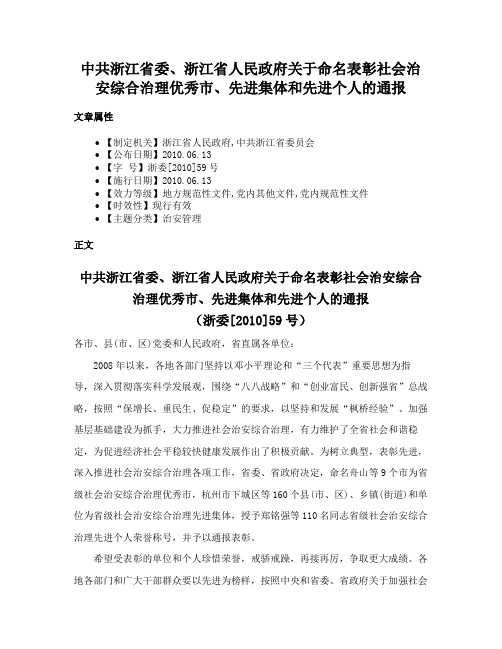 中共浙江省委、浙江省人民政府关于命名表彰社会治安综合治理优秀市、先进集体和先进个人的通报

文章属性

- 【制定机关】浙江省人民政府,中共浙江省委员会
- 【公布日期】2010.06.13
- 【字　号】浙委[2010]59号
- 【施行日期】2010.06.13
- 【效力等级】地方规范性文件,党内其他文件,党内规范性文件
- 【时效性】现行有效
- 【主题分类】治安管理

正文

中共浙江省委、浙江省人民政府关于命名表彰社会治安综合治理优秀市、先进集体和先进个人的通报
（浙委[2010]59号）

各市、县(市、区)党委和人民政府，省直属各单位：

2008年以来，各地各部门坚持以邓小平理论和“三个代表”重要思想为指导，深入贯彻落实科学发展观，围绕“八八战略”和“创业富民、创新强省”总战略，按照“保增长、重民生、促稳定”的要求，以坚持和发展“枫桥经验”、加强基层基础建设为抓手，大力推进社会治安综合治理，有力维护了全省社会和谐稳定，为促进经济社会平稳较快健康发展作出了积极贡献。为树立典型，表彰先进，深入推进社会治安综合治理各项工作，省委、省政府决定，命名舟山等9个市为省级社会治安综合治理优秀市，杭州市下城区等160个县(市、区)、乡镇(街道)和单位为省级社会治安综合治理先进集体，授予郑铭强等110名同志省级社会治安综合治理先进个人荣誉称号，并予以通报表彰。

希望受表彰的单位和个人珍惜荣誉，戒骄戒躁，再接再厉，争取更大成绩。各地各部门和广大干部群众要以先进为榜样，按照中央和省委、省政府关于加强社会